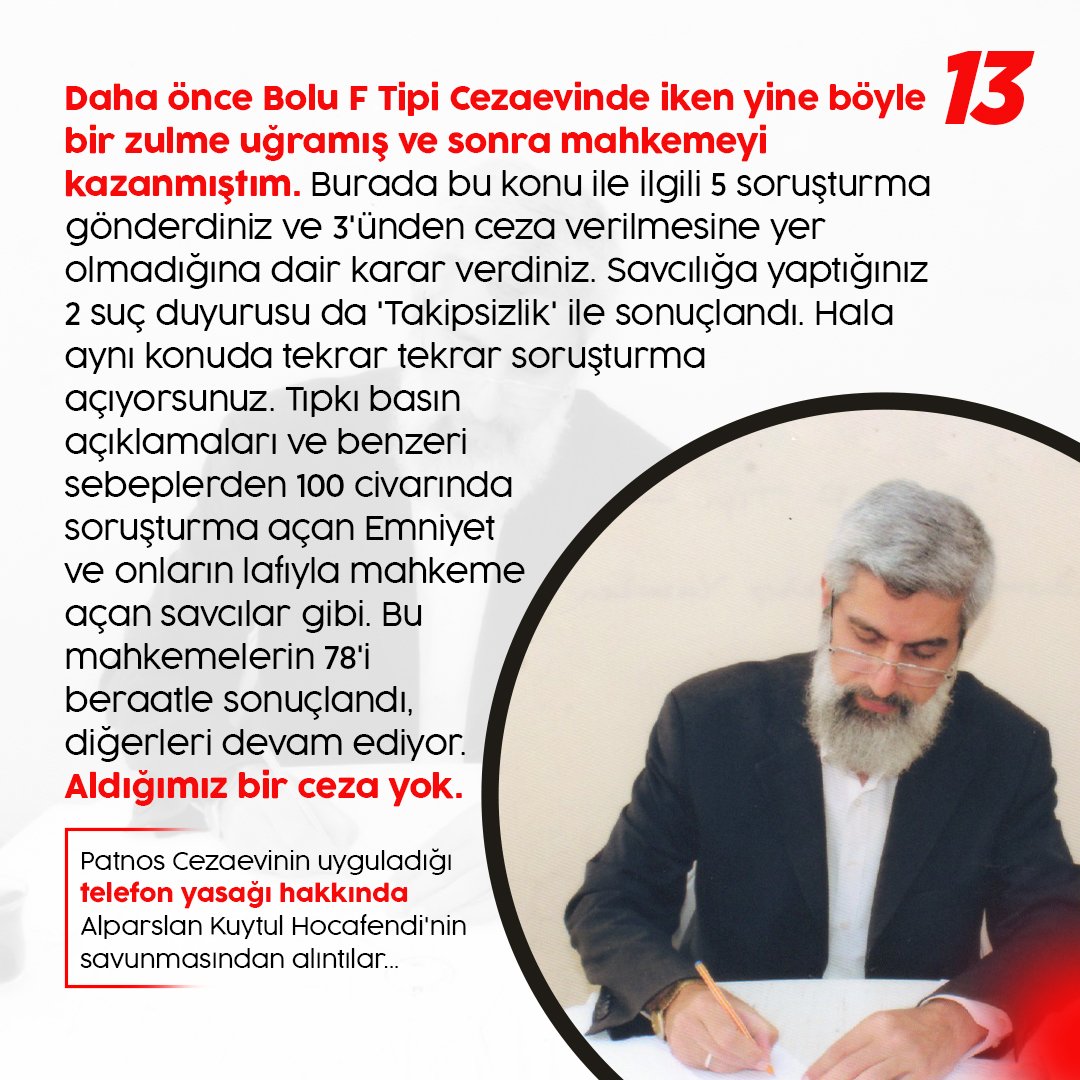 13

Daha önce Bolu F Tipi Cezaevinde iken yine böyle bir zulme uğramış ve sonra mahkemeyi kazanmıştım. Burada bu konu ile ilgili 5 soruşturma gönderdiniz ve 3'ünden ceza verilmesine yer olmadığına dair karar verdiniz. Savcılığa yaptığınız 2 suç duyurusu da 'Takipsizlik' ile sonuçlandı. Hala aynı konuda tekrar tekrar soruşturma açıyorsunuz. Tıpkı basın açıklamaları ve benzeri sebeplerden 100 civarında soruşturma açan Emniyet ve onların lafıyla mahkeme açan savcılar gibi. Bu mahkemelerin 78'i beraatle sonuçlandı, diğerleri devam ediyor. Aldığımız bir ceza yok.

Patnos Cezaevinin uyguladığı telefon yasağı hakkında Alparslan Kuytul Hocafendi'nin savunmasından alıntılar...